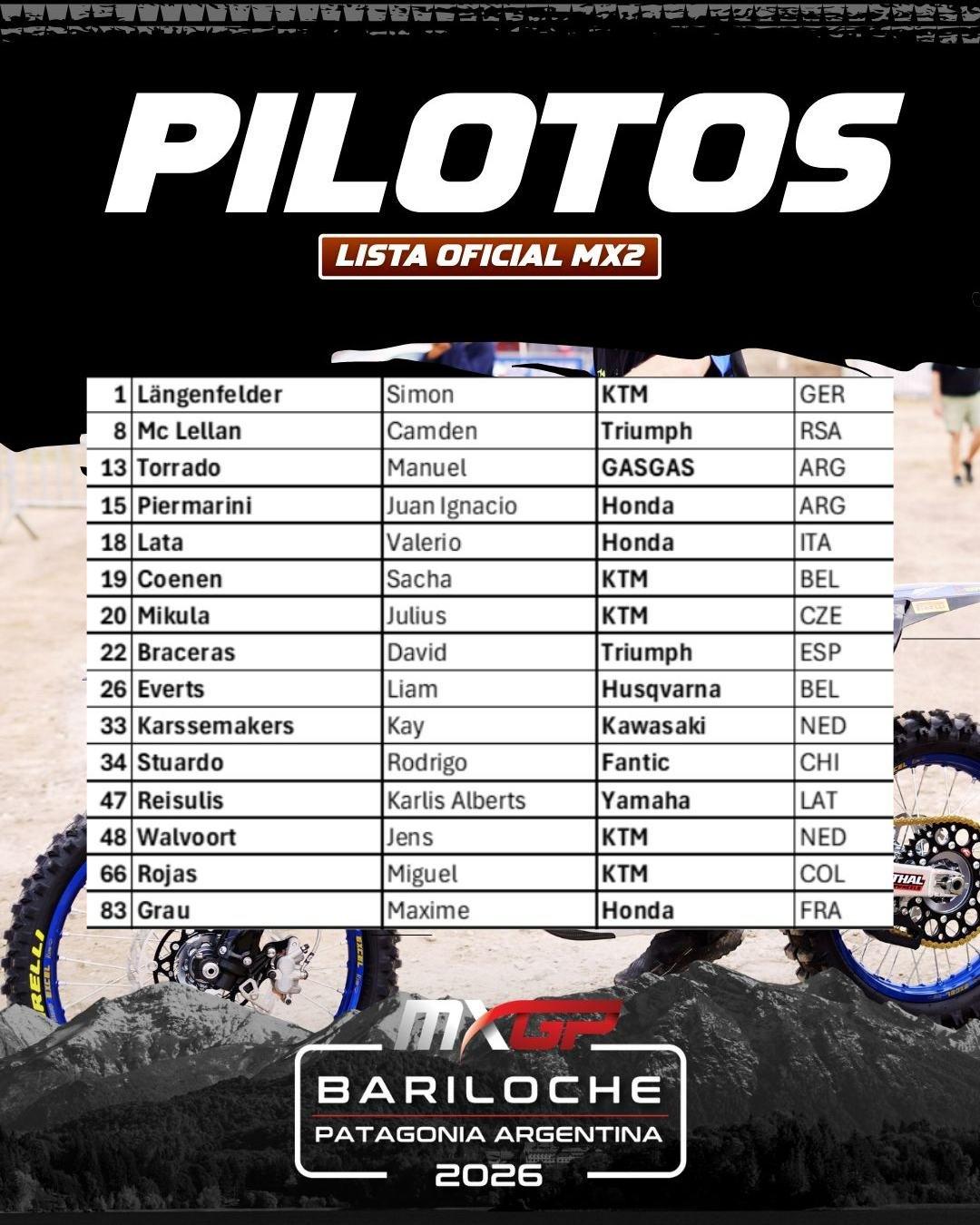 PILOTOS

LISTA OFICIAL MX2

| 1 | Längenfelder | Simon | KTM | GER |
|---|---|---|---|---|
| 8 | Mc Lellan | Camden | Triumph | RSA |
| 13 | Torrado | Manuel | GASGAS | ARG |
| 15 | Piermarini | Juan Ignacio | Honda | ARG |
| 18 | Lata | Valerio | Honda | ITA |
| 19 | Coenen | Sacha | KTM | BEL |
| 20 | Mikula | Julius | KTM | CZE |
| 22 | Braceras | David | Triumph | ESP |
| 26 | Everts | Liam | Husqvarna | BEL |
| 33 | Karssemakers | Kay | Kawasaki | NED |
| 34 | Stuardo | Rodrigo | Fantic | CHI |
| 47 | Reisulis | Karlis Alberts | Yamaha | LAT |
| 48 | Walvoort | Jens | KTM | NED |
| 66 | Rojas | Miguel | KTM | COL |
| 83 | Grau | Maxime | Honda | FRA |

MXGP
BARILOCHE
PATAGONIA ARGENTINA
2026